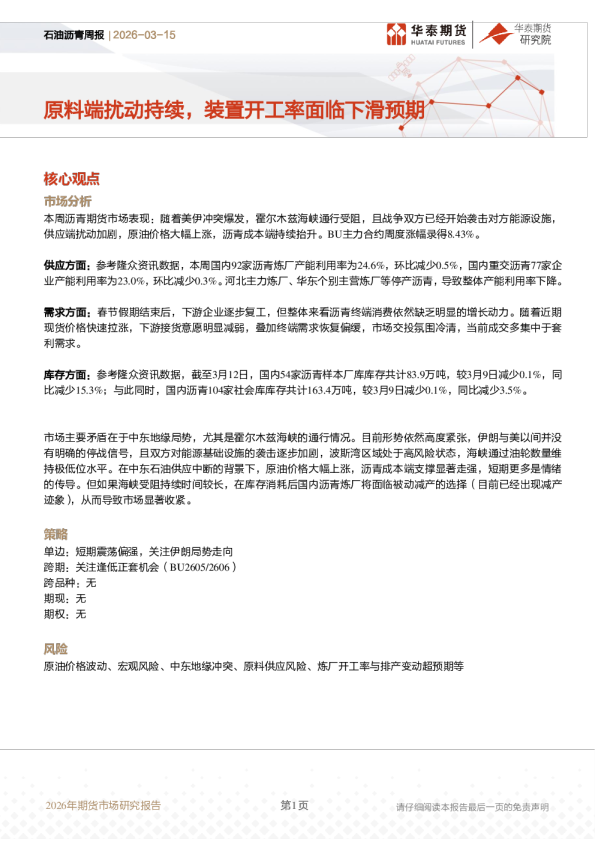 石油沥青周报 | 2026-03-15

华泰期货 HUATAI FUTURES

华泰期货 研究院

原料端扰动持续，装置开工率面临下滑预期

核心观点

市场分析

本周沥青期货市场表现：随着美伊冲突爆发，霍尔木兹海峡通行受阻，且战争双方已经开始袭击对方能源设施，供应端扰动加剧，原油价格大幅上涨，沥青成本端持续抬升。BU主力合约周度涨幅录得8.43%。

供应方面：参考隆众资讯数据，本周国内92家沥青炼厂产能利用率为24.6%，环比减少0.5%，国内重交沥青77家企业产能利用率为23.0%，环比减少0.3%。河北主力炼厂、华东个别主营炼厂等停产沥青，导致整体产能利用率下降。

需求方面：春节假期结束后，下游企业逐步复工，但整体来看沥青终端消费依然缺乏明显的增长动力。随着近期现货价格快速拉涨，下游接货意愿明显减弱，叠加终端需求恢复偏缓，市场交投氛围冷清，当前成交多集中于套利需求。

库存方面：参考隆众资讯数据，截至3月12日，国内54家沥青样本厂库库存共计83.9万吨，较3月9日减少0.1%，同比减少15.3%；与此同时，国内沥青104家社会库库存共计163.4万吨，较3月9日减少0.1%，同比减少3.5%。

市场主要矛盾在于中东地缘局势，尤其是霍尔木兹海峡的通行情况。目前形势依然高度紧张，伊朗与美以间并没有明确的停战信号，且双方对能源基础设施的袭击逐步加剧，波斯湾区域处于高风险状态，海峡通过油轮数量维持极低位水平。在中东石油供应中断的背景下，原油价格大幅上涨，沥青成本端支撑显著走强，短期更多是情绪的传导。但如果海峡受阻持续时间较长，在库存消耗后国内沥青炼厂将面临被动减产的选择（目前已经出现减产迹象），从而导致市场显著收紧。

策略

单边：短期震荡偏强，关注伊朗局势走向
跨期：关注逢低正套机会（BU2605/2606）
跨品种：无
期现：无
期权：无

风险

原油价格波动、宏观风险、中东地缘冲突、原料供应风险、炼厂开工率与排产变动超预期等

2026年期货市场研究报告

第1页

请仔细阅读本报告最后一页的免责声明